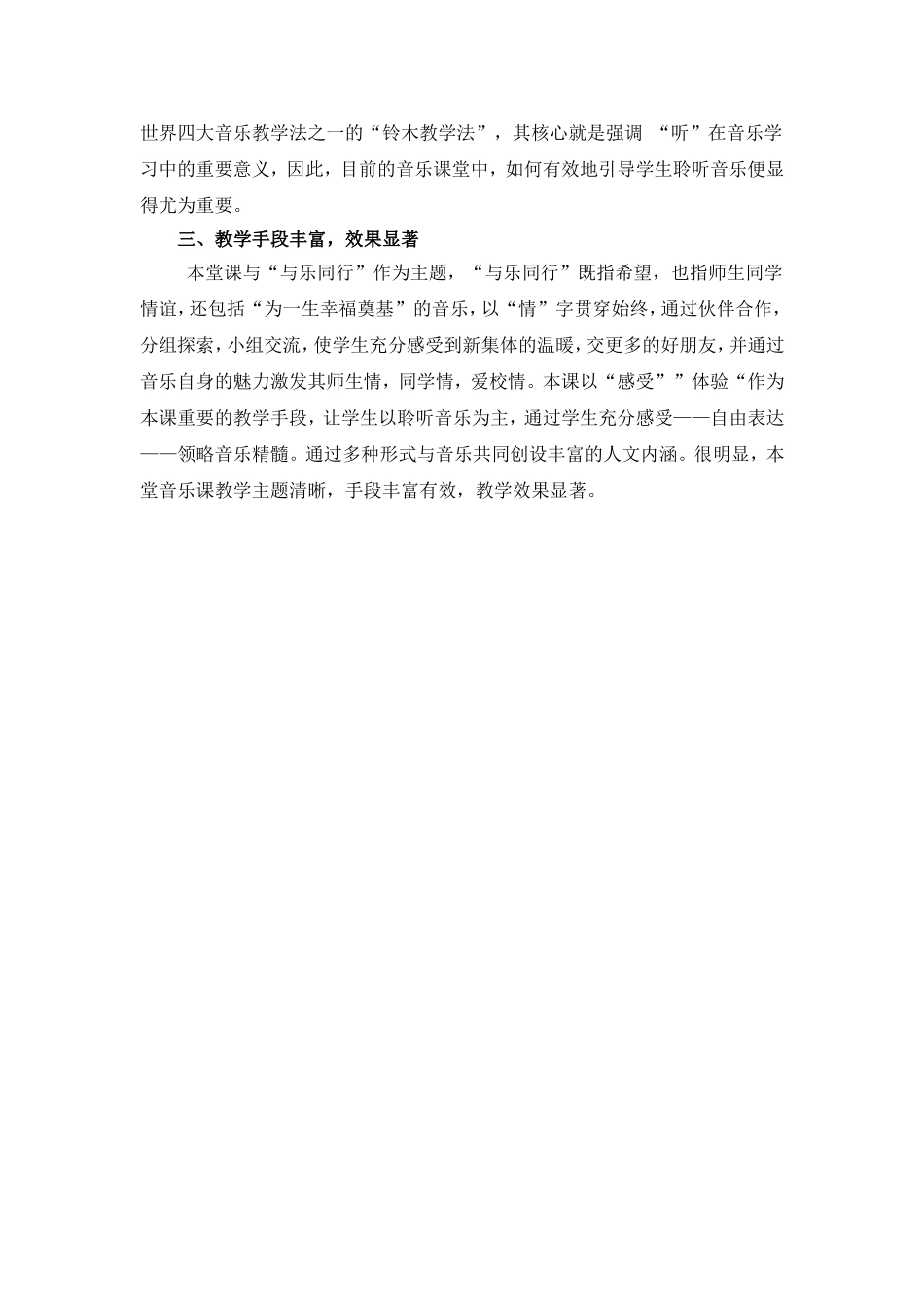 世界四大音乐教学法之一的“铃木教学法”，其核心就是强调 “听”在音乐学习中的重要意义，因此，目前的音乐课堂中，如何有效地引导学生聆听音乐便显得尤为重要。

三、教学手段丰富，效果显著

本堂课与“与乐同行”作为主题，“与乐同行”既指希望，也指师生同学情谊，还包括“为一生幸福奠基”的音乐，以“情”字贯穿始终，通过伙伴合作，分组探索，小组交流，使学生充分感受到新集体的温暖，交更多的好朋友，并通过音乐自身的魅力激发其师生情，同学情，爱校情。本课以“感受””体验“作为本课重要的教学手段，让学生以聆听音乐为主，通过学生充分感受——自由表达——领略音乐精髓。通过多种形式与音乐共同创设丰富的人文内涵。很明显，本堂音乐课教学主题清晰，手段丰富有效，教学效果显著。